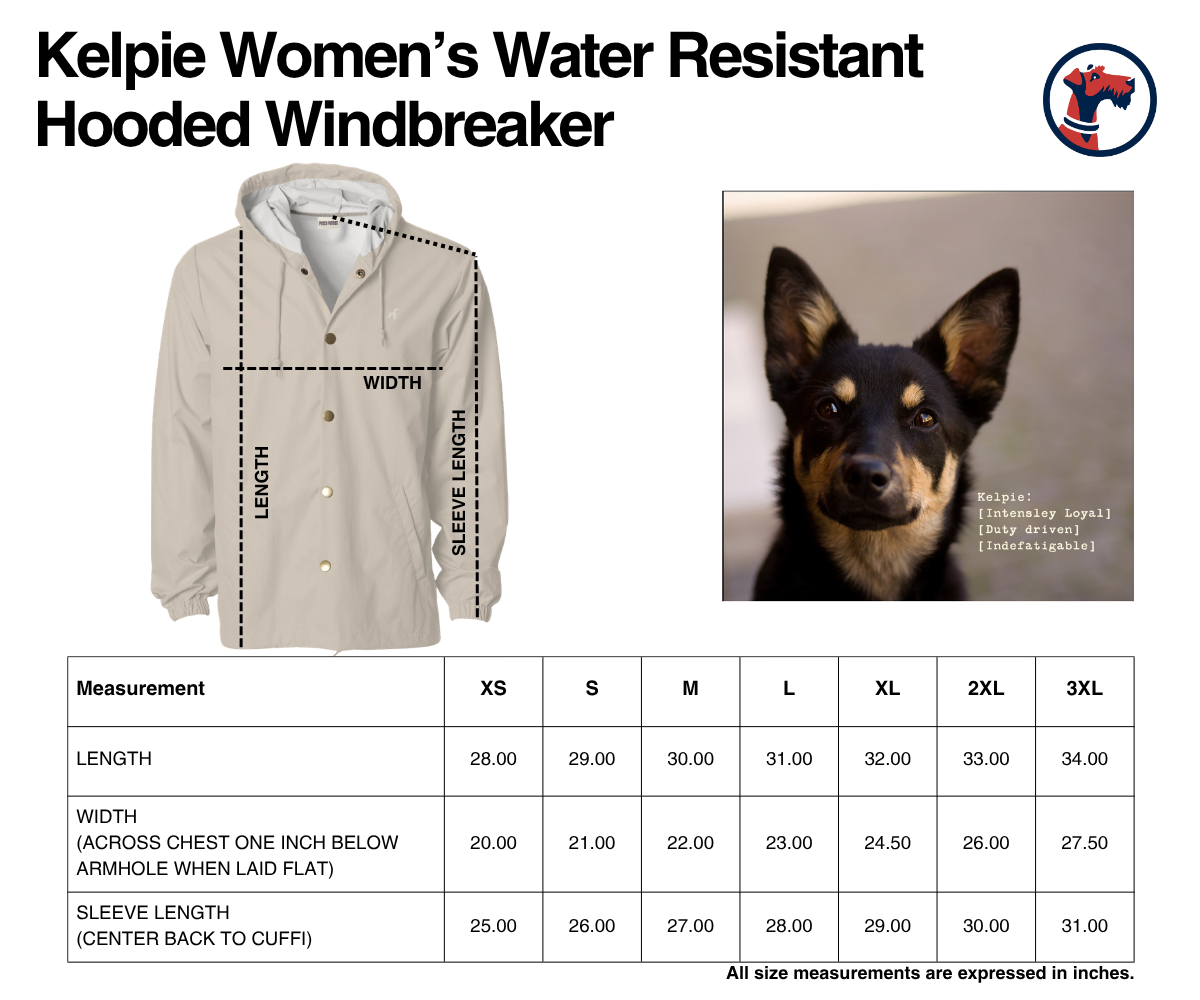 Kelpie Women's Water Resistant Hooded Windbreaker

WIDTH

LENGTH

SLEEVE LENGTH

Kelpie:
[Intensley Loyal]
[Duty driven]
[Indefatigable]

| Measurement | XS | S | M | L | XL | 2XL | 3XL |
|---|---|---|---|---|---|---|---|
| LENGTH | 28.00 | 29.00 | 30.00 | 31.00 | 32.00 | 33.00 | 34.00 |
| WIDTH (ACROSS CHEST ONE INCH BELOW ARMHOLE WHEN LAID FLAT) | 20.00 | 21.00 | 22.00 | 23.00 | 24.50 | 26.00 | 27.50 |
| SLEEVE LENGTH (CENTER BACK TO CUFFI) | 25.00 | 26.00 | 27.00 | 28.00 | 29.00 | 30.00 | 31.00 |

All size measurements are expressed in inches.